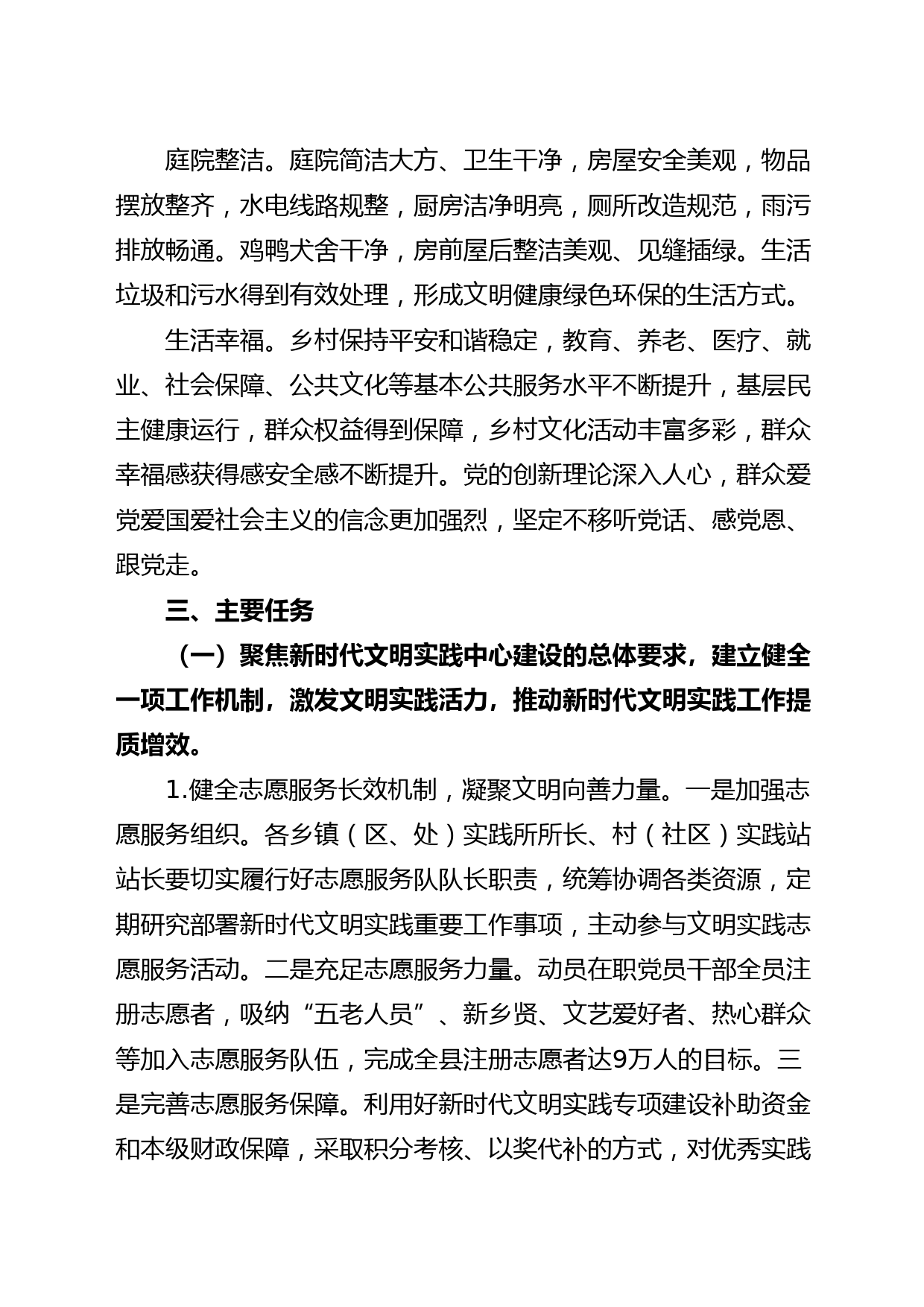 庭院整洁。庭院简洁大方、卫生干净，房屋安全美观，物品摆放整齐，水电线路规整，厨房洁净明亮，厕所改造规范，雨污排放畅通。鸡鸭犬舍干净，房前屋后整洁美观、见缝插绿。生活垃圾和污水得到有效处理，形成文明健康绿色环保的生活方式。

生活幸福。乡村保持平安和谐稳定，教育、养老、医疗、就业、社会保障、公共文化等基本公共服务水平不断提升，基层民主健康运行，群众权益得到保障，乡村文化活动丰富多彩，群众幸福感获得感安全感不断提升。党的创新理论深入人心，群众爱党爱国爱社会主义的信念更加强烈，坚定不移听党话、感党恩、跟党走。

三、主要任务

（一）聚焦新时代文明实践中心建设的总体要求，建立健全一项工作机制，激发文明实践活力，推动新时代文明实践工作提质增效。

1.健全志愿服务长效机制，凝聚文明向善力量。一是加强志愿服务组织。各乡镇（区、处）实践所所长、村（社区）实践站站长要切实履行好志愿服务队队长职责，统筹协调各类资源，定期研究部署新时代文明实践重要工作事项，主动参与文明实践志愿服务活动。二是充足志愿服务力量。动员在职党员干部全员注册志愿者，吸纳“五老人员”、新乡贤、文艺爱好者、热心群众等加入志愿服务队伍，完成全县注册志愿者达9万人的目标。三是完善志愿服务保障。利用好新时代文明实践专项建设补助资金和本级财政保障，采取积分考核、以奖代补的方式，对优秀实践